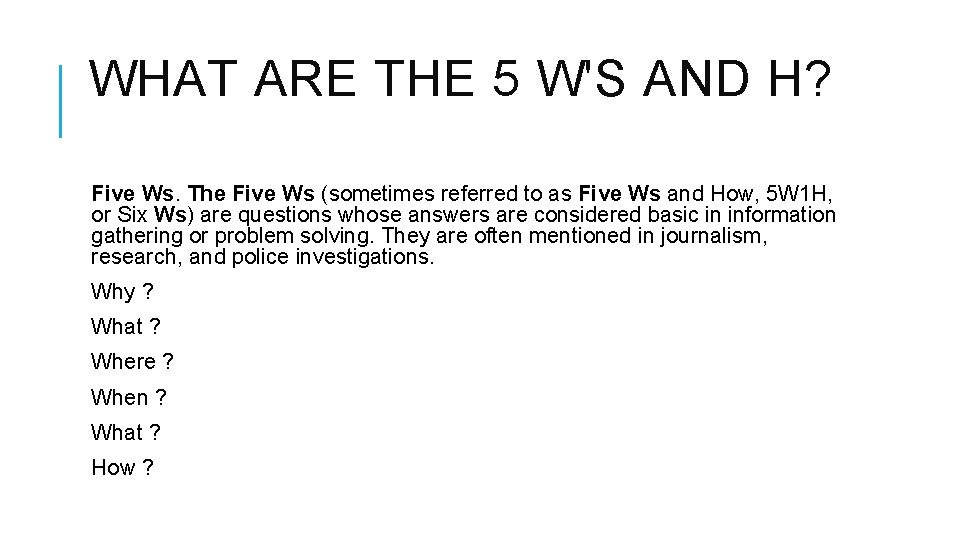 WHAT ARE THE 5 W'S AND H?

Five Ws. The Five Ws (sometimes referred to as Five Ws and How, 5W1H, or Six Ws) are questions whose answers are considered basic in information gathering or problem solving. They are often mentioned in journalism, research, and police investigations.

Why ?

What ?

Where ?

When ?

What ?

How ?